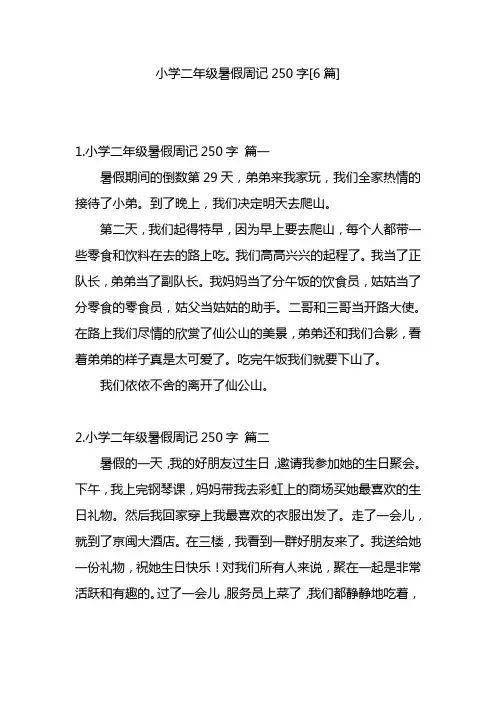 小学二年级暑假周记 250 字[6 篇]

1.小学二年级暑假周记 250 字 篇一

暑假期间的倒数第 29 天，弟弟来我家玩，我们全家热情的接待了小弟。到了晚上，我们决定明天去爬山。

第二天，我们起得特早，因为早上要去爬山，每个人都带一些零食和饮料在去的路上吃。我们高高兴兴的起程了。我当了正队长，弟弟当了副队长。我妈妈当了分午饭的饮食员，姑姑当了分零食的零食员，姑父当姑姑的助手。二哥和三哥当开路大使。在路上我们尽情的欣赏了仙公山的美景，弟弟还和我们合影，看着弟弟的样子真是太可爱了。吃完午饭我们就要下山了。

我们依依不舍的离开了仙公山。

2.小学二年级暑假周记 250 字 篇二

暑假的一天，我的好朋友过生日，邀请我参加她的生日聚会。下午，我上完钢琴课，妈妈带我去彩虹上的商场买她最喜欢的生日礼物。然后我回家穿上我最喜欢的衣服出发了。走了一会儿，就到了京闽大酒店。在三楼，我看到一群好朋友来了。我送给她一份礼物，祝她生日快乐！对我们所有人来说，聚在一起是非常活跃和有趣的。过了一会儿，服务员上菜了，我们都静静地吃着，